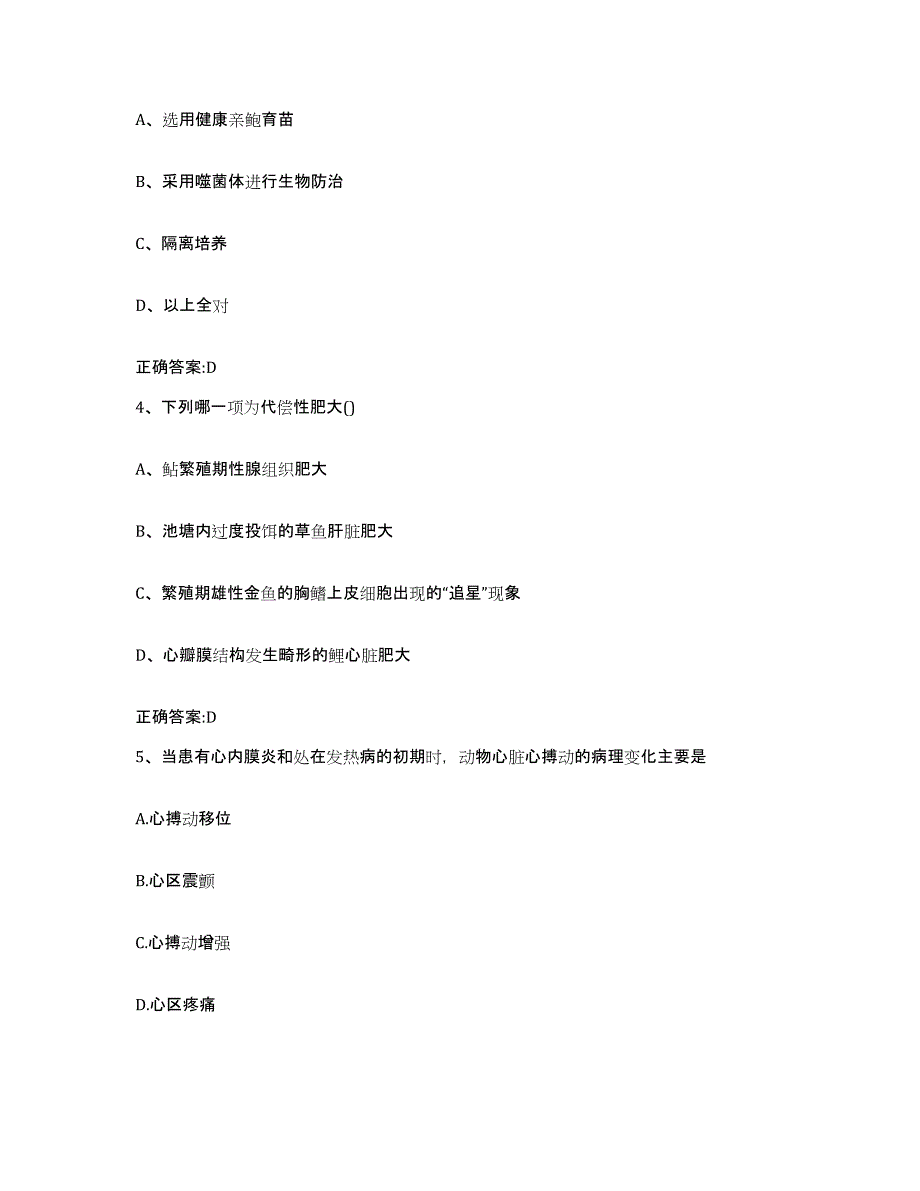 A、选用健康亲鲍育苗

B、采用噬菌体进行生物防治

C、隔离培养

D、以上全对

正确答案:D

4、下列哪一项为代偿性肥大()

A、鲇繁殖期性腺组织肥大

B、池塘内过度投饵的草鱼肝脏肥大

C、繁殖期雄性金鱼的胸鳍上皮细胞出现的“追星”现象

D、心瓣膜结构发生畸形的鲤心脏肥大

正确答案:D

5、当患有心内膜炎和处在发热病的初期时，动物心脏心搏动的病理变化主要是

A.心搏动移位

B.心区震颤

C.心搏动增强

D.心区疼痛